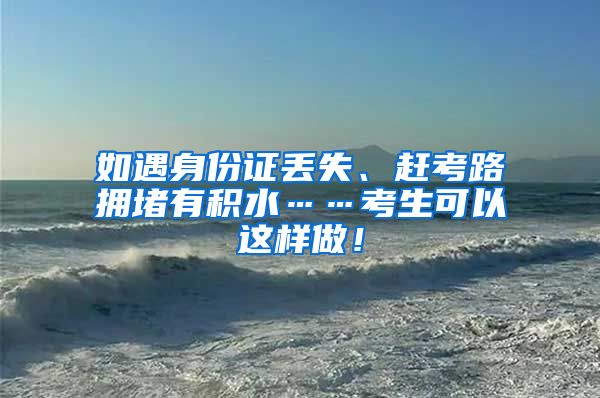 如遇身份证丢失、赶考路拥堵有积水……考生可以这样做！